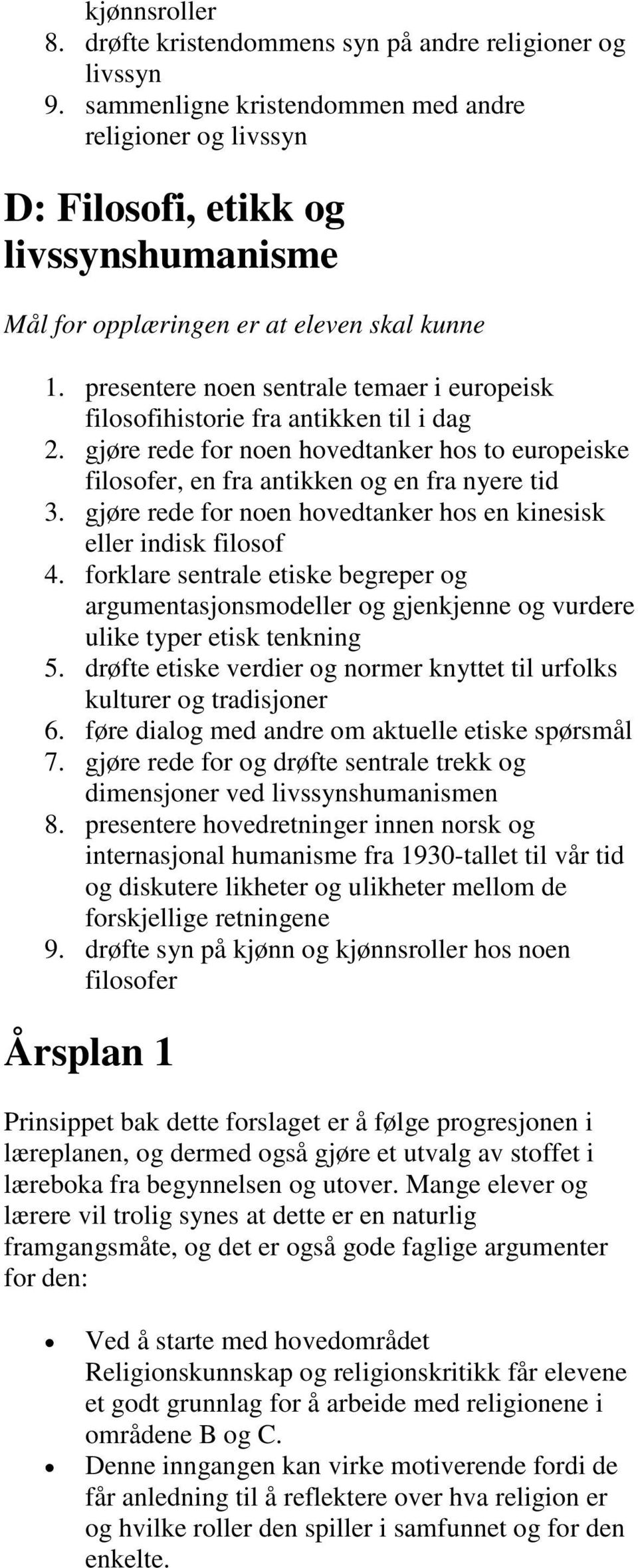 kjønnsroller
8. drøfte kristendommens syn på andre religioner og livssyn
9. sammenligne kristendommen med andre religioner og livssyn

D: Filosofi, etikk og livssynshumanisme

Mål for opplæringen er at eleven skal kunne

1. presentere noen sentrale temaer i europeisk filosofihistorie fra antikken til i dag
2. gjøre rede for noen hovedtanker hos to europeiske filosofer, en fra antikken og en fra nyere tid
3. gjøre rede for noen hovedtanker hos en kinesisk eller indisk filosof
4. forklare sentrale etiske begreper og argumentasjonsmodeller og gjenkjenne og vurdere ulike typer etisk tenkning
5. drøfte etiske verdier og normer knyttet til urfolks kulturer og tradisjoner
6. føre dialog med andre om aktuelle etiske spørsmål
7. gjøre rede for og drøfte sentrale trekk og dimensjoner ved livssynshumanismen
8. presentere hovedretninger innen norsk og internasjonal humanisme fra 1930-tallet til vår tid og diskutere likheter og ulikheter mellom de forskjellige retningene
9. drøfte syn på kjønn og kjønnsroller hos noen filosofer

Årsplan 1

Prinsippet bak dette forslaget er å følge progresjonen i læreplanen, og dermed også gjøre et utvalg av stoffet i læreboka fra begynnelsen og utover. Mange elever og lærere vil trolig synes at dette er en naturlig framgangsmåte, og det er også gode faglige argumenter for den:

• Ved å starte med hovedområdet Religionskunnskap og religionskritikk får elevene et godt grunnlag for å arbeide med religionene i områdene B og C.
• Denne inngangen kan virke motiverende fordi de får anledning til å reflektere over hva religion er og hvilke roller den spiller i samfunnet og for den enkelte.